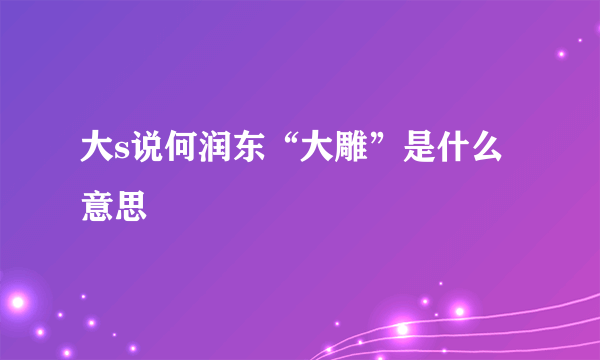 大s说何润东“大雕”是什么意思